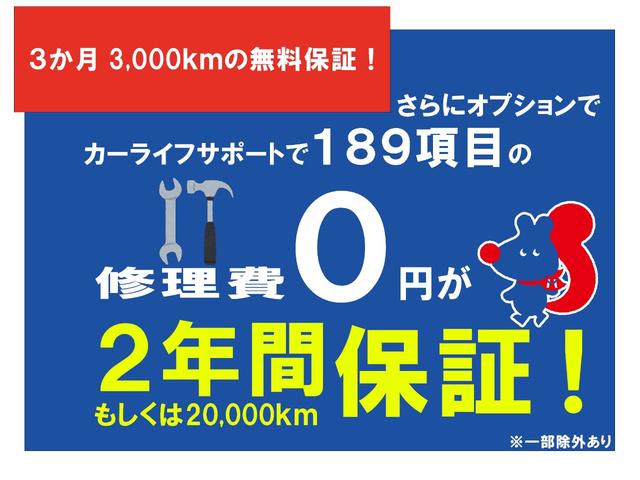 3か月 3,000kmの無料保証！

さらにオプションで
カーライフサポートで189項目の
修理費0円が
2年間保証！
もしくは20,000km

※一部除外あり